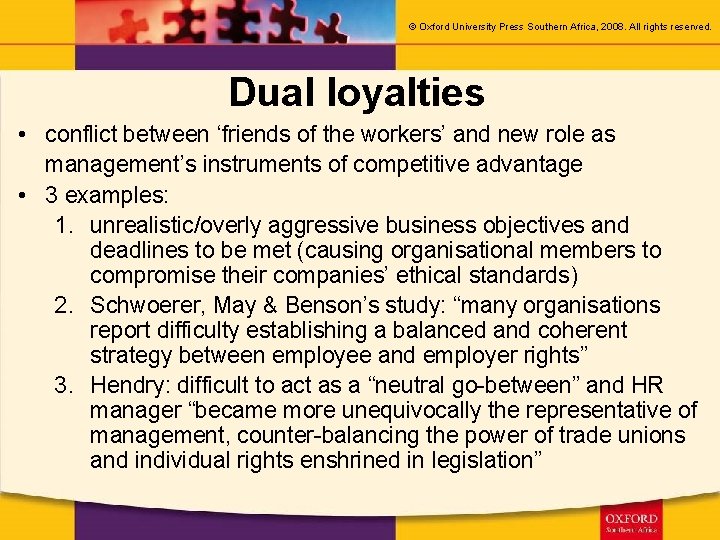 © Oxford University Press Southern Africa, 2008. All rights reserved.

Dual loyalties

• conflict between ‘friends of the workers’ and new role as management’s instruments of competitive advantage
• 3 examples:
1. unrealistic/overly aggressive business objectives and deadlines to be met (causing organisational members to compromise their companies’ ethical standards)
2. Schwoerer, May & Benson’s study: “many organisations report difficulty establishing a balanced and coherent strategy between employee and employer rights”
3. Hendry: difficult to act as a “neutral go-between” and HR manager “became more unequivocally the representative of management, counter-balancing the power of trade unions and individual rights enshrined in legislation”

OXFORD
Southern Africa